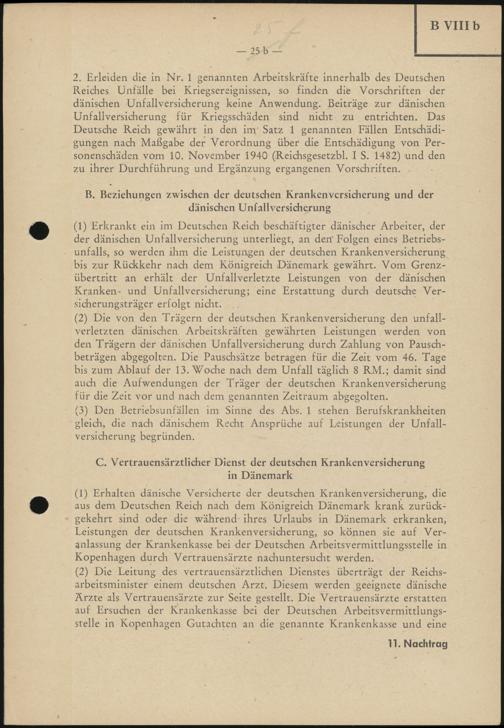 B VIII b

— 25 b —

2. Erleiden die in Nr. 1 genannten Arbeitskräfte innerhalb des Deutschen Reiches Unfälle bei Kriegsereignissen, so finden die Vorschriften der dänischen Unfallversicherung keine Anwendung. Beiträge zur dänischen Unfallversicherung für Kriegsschäden sind nicht zu entrichten. Das Deutsche Reich gewährt in den im Satz 1 genannten Fällen Entschädigungen nach Maßgabe der Verordnung über die Entschädigung von Personenschäden vom 10. November 1940 (Reichsgesetzbl. I S. 1482) und den zu ihrer Durchführung und Ergänzung ergangenen Vorschriften.

B. Beziehungen zwischen der deutschen Krankenversicherung und der dänischen Unfallversicherung

(1) Erkrankt ein im Deutschen Reich beschäftigter dänischer Arbeiter, der der dänischen Unfallversicherung unterliegt, an den Folgen eines Betriebsunfalls, so werden ihm die Leistungen der deutschen Krankenversicherung bis zur Rückkehr nach dem Königreich Dänemark gewährt. Vom Grenzübertritt an erhält der Unfallverletzte Leistungen von der dänischen Kranken- und Unfallversicherung; eine Erstattung durch deutsche Versicherungsträger erfolgt nicht.
(2) Die von den Trägern der deutschen Krankenversicherung den unfallverletzten dänischen Arbeitskräften gewährten Leistungen werden von den Trägern der dänischen Unfallversicherung durch Zahlung von Pauschbeträgen abgegolten. Die Pauschsätze betragen für die Zeit vom 46. Tage bis zum Ablauf der 13. Woche nach dem Unfall täglich 8 RM.; damit sind auch die Aufwendungen der Träger der deutschen Krankenversicherung für die Zeit vor und nach dem genannten Zeitraum abgegolten.
(3) Den Betriebsunfällen im Sinne des Abs. 1 stehen Berufskrankheiten gleich, die nach dänischem Recht Ansprüche auf Leistungen der Unfallversicherung begründen.

C. Vertrauensärztlicher Dienst der deutschen Krankenversicherung in Dänemark

(1) Erhalten dänische Versicherte der deutschen Krankenversicherung, die aus dem Deutschen Reich nach dem Königreich Dänemark krank zurückgekehrt sind oder die während ihres Urlaubs in Dänemark erkranken, Leistungen der deutschen Krankenversicherung, so können sie auf Veranlassung der Krankenkasse bei der Deutschen Arbeitsvermittlungsstelle in Kopenhagen durch Vertrauensärzte nachuntersucht werden.
(2) Die Leitung des vertrauensärztlichen Dienstes überträgt der Reichsarbeitsminister einem deutschen Arzt. Diesem werden geeignete dänische Ärzte als Vertrauensärzte zur Seite gestellt. Die Vertrauensärzte erstatten auf Ersuchen der Krankenkasse bei der Deutschen Arbeitsvermittlungsstelle in Kopenhagen Gutachten an die genannte Krankenkasse und eine

11. Nachtrag